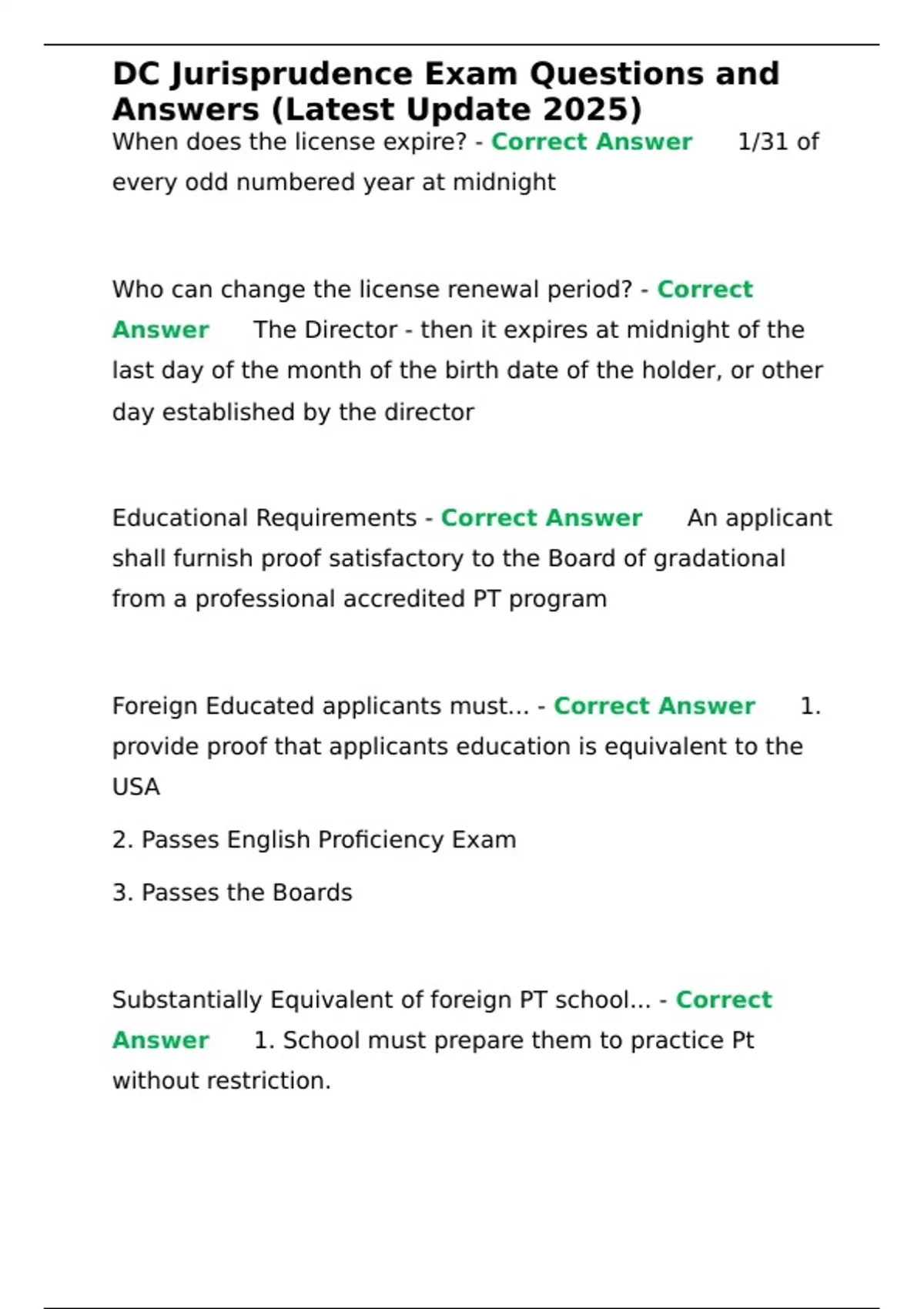 DC Jurisprudence Exam Questions and Answers (Latest Update 2025)

When does the license expire? - Correct Answer 1/31 of every odd numbered year at midnight

Who can change the license renewal period? - Correct Answer The Director - then it expires at midnight of the last day of the month of the birth date of the holder, or other day established by the director

Educational Requirements - Correct Answer An applicant shall furnish proof satisfactory to the Board of gradational from a professional accredited PT program

Foreign Educated applicants must... - Correct Answer 1. provide proof that applicants education is equivalent to the USA

2. Passes English Proficiency Exam

3. Passes the Boards

Substantially Equivalent of foreign PT school... - Correct Answer 1. School must prepare them to practice Pt without restriction.